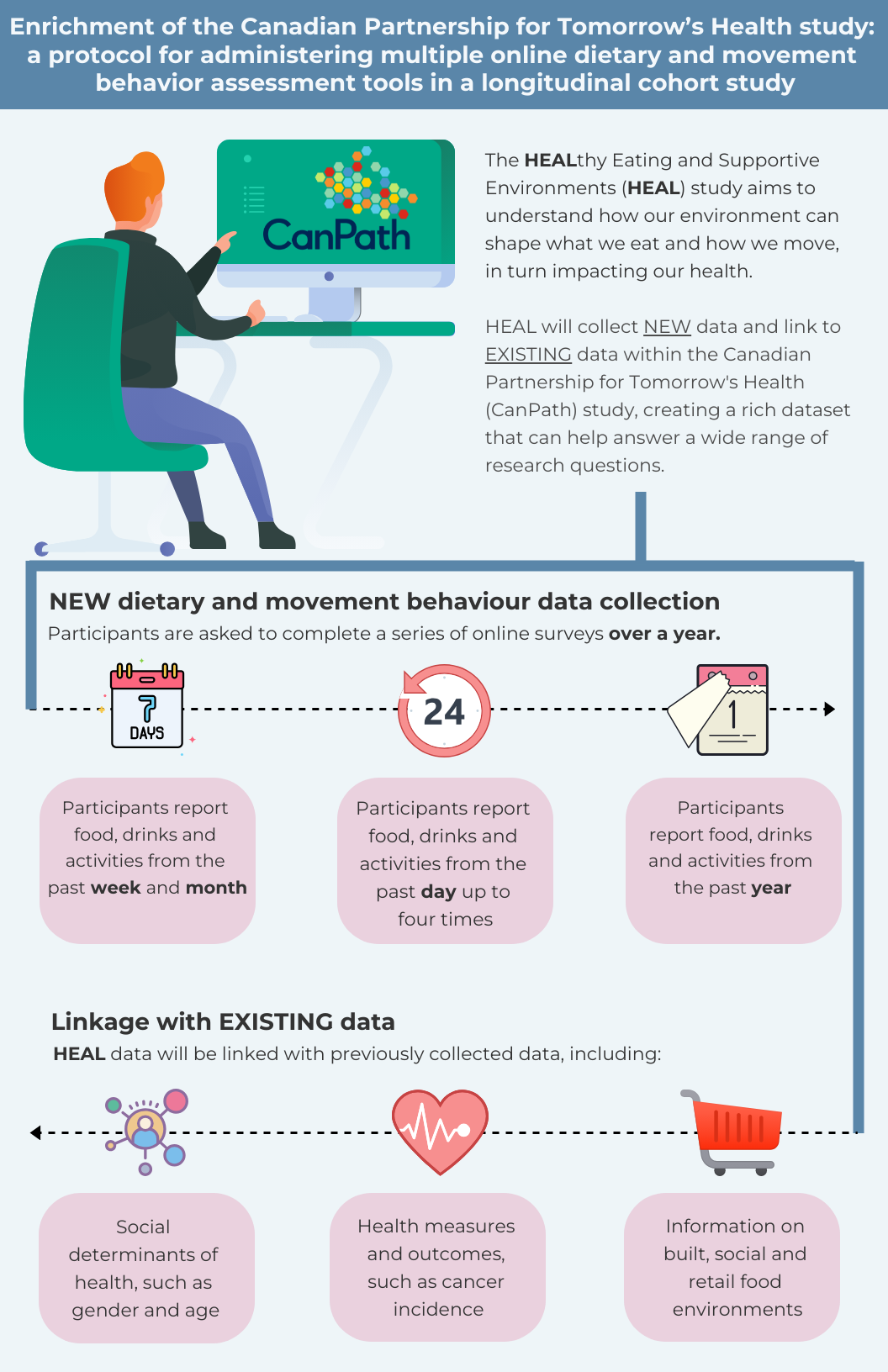 Enrichment of the Canadian Partnership for Tomorrow's Health study: a protocol for administering multiple online dietary and movement behavior assessment tools in a longitudinal cohort study

CanPath

The HEALthy Eating and Supportive Environments (HEAL) study aims to understand how our environment can shape what we eat and how we move, in turn impacting our health.

HEAL will collect NEW data and link to EXISTING data within the Canadian Partnership for Tomorrow's Health (CanPath) study, creating a rich dataset that can help answer a wide range of research questions.

NEW dietary and movement behaviour data collection

Participants are asked to complete a series of online surveys over a year.

7 DAYS

24

1

Participants report food, drinks and activities from the past week and month

Participants report food, drinks and activities from the past day up to four times

Participants report food, drinks and activities from the past year

Linkage with EXISTING data

HEAL data will be linked with previously collected data, including:

Social determinants of health, such as gender and age

Health measures and outcomes, such as cancer incidence

Information on built, social and retail food environments